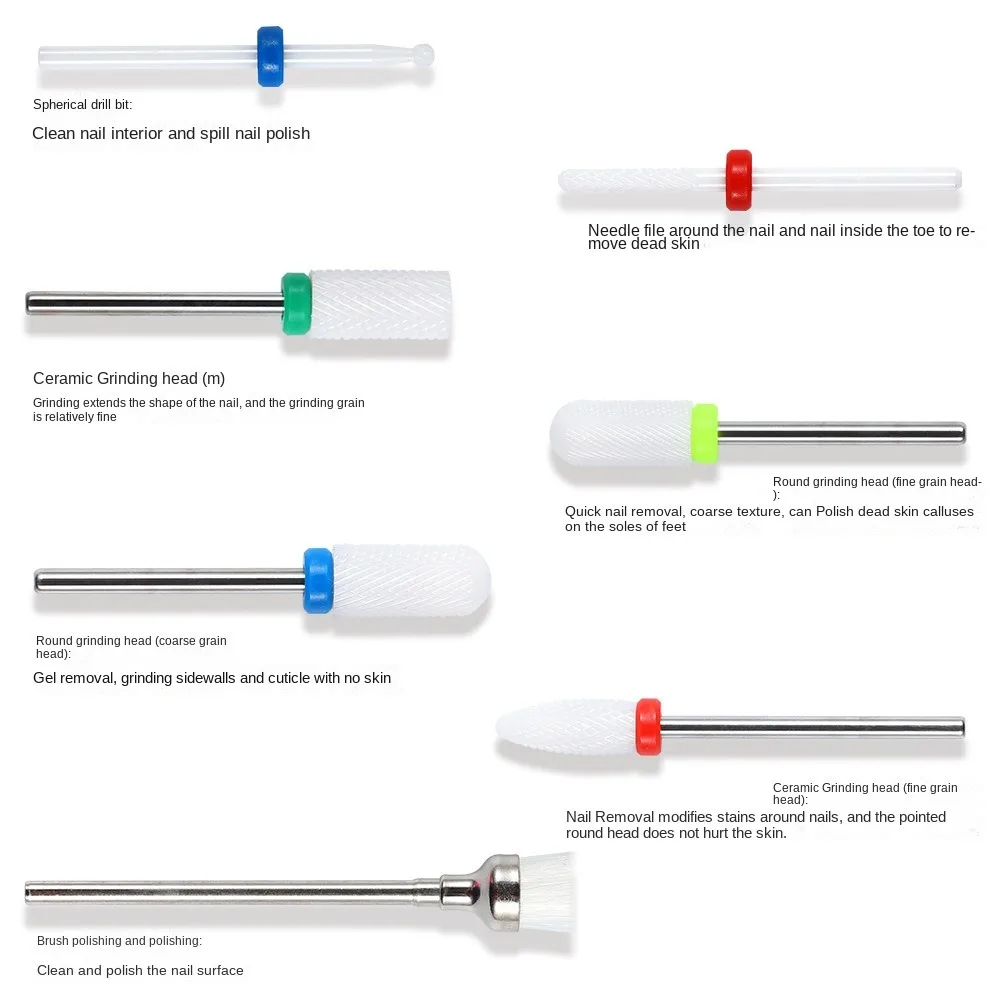 Spherical drill bit:

Clean nail interior and spill nail polish

Needle file around the nail and nail inside the toe to remove dead skin

Ceramic Grinding head (m)

Grinding extends the shape of the nail, and the grinding grain is relatively fine

Round grinding head (fine grain head-):

Quick nail removal, coarse texture, can Polish dead skin calluses on the soles of feet

Round grinding head (coarse grain head):

Gel removal, grinding sidewalls and cuticle with no skin

Ceramic Grinding head (fine grain head):

Nail Removal modifies stains around nails, and the pointed round head does not hurt the skin.

Brush polishing and polishing:

Clean and polish the nail surface